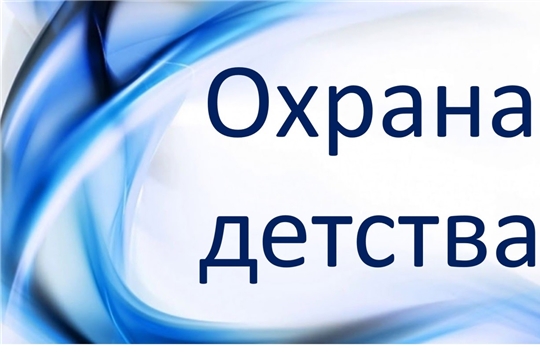 Охрана детства